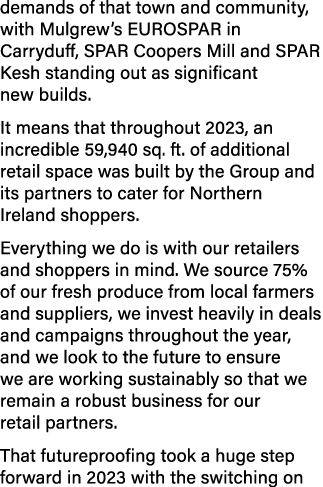 demands of that town and community, with Mulgrew's EUROSPAR in Carryduff, SPAR Coopers Mill and SPAR Kesh standing out as significant new builds.

It means that throughout 2023, an incredible 59,940 sq. ft. of additional retail space was built by the Group and its partners to cater for Northern Ireland shoppers.

Everything we do is with our retailers and shoppers in mind. We source 75% of our fresh produce from local farmers and suppliers, we invest heavily in deals and campaigns throughout the year, and we look to the future to ensure we are working sustainably so that we remain a robust business for our retail partners.

That futureproofing took a huge step forward in 2023 with the switching on